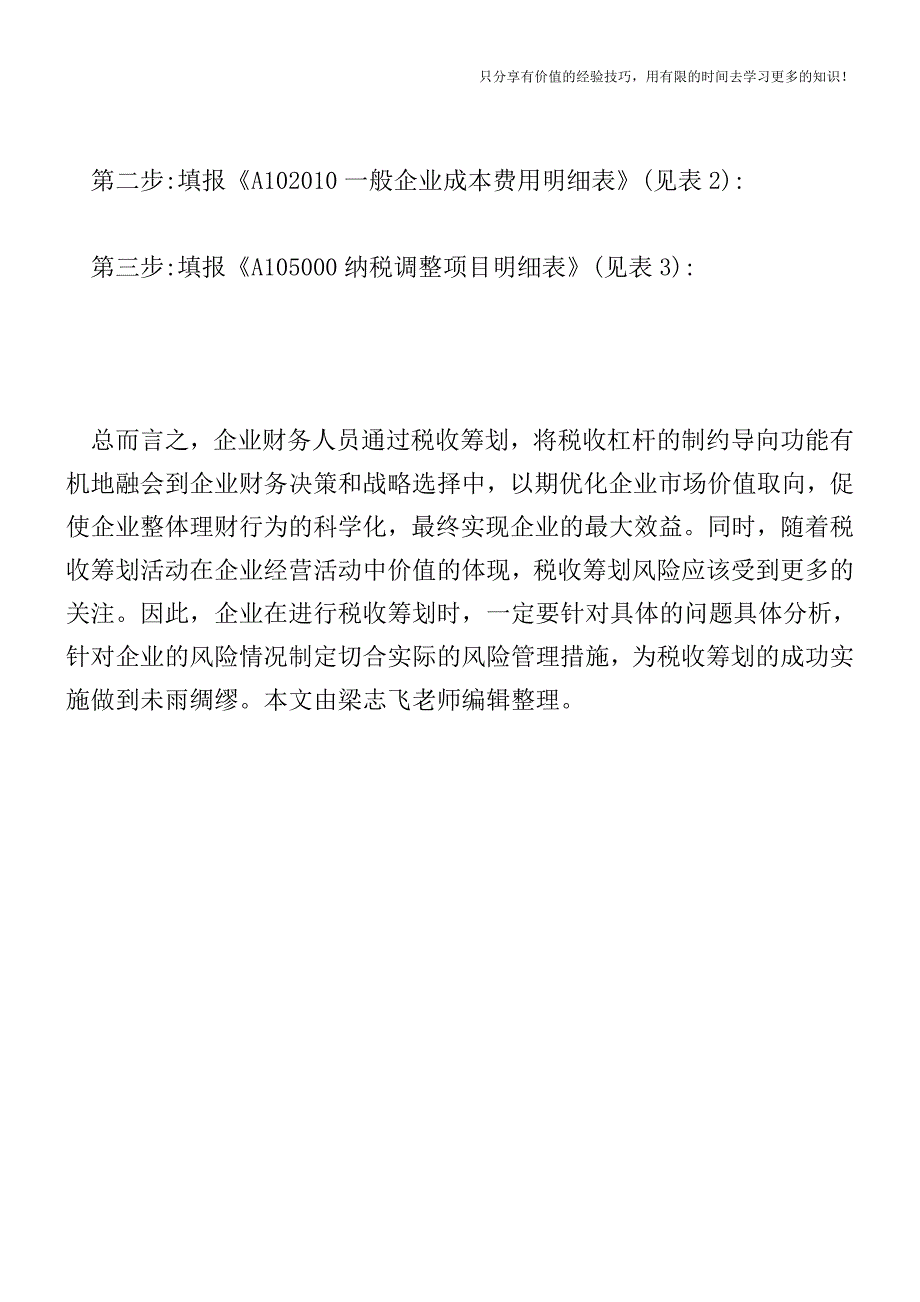 只分享有价值的经验技巧，用有限的时间去学习更多的知识！

第二步:填报《A102010 一般企业成本费用明细表》(见表 2):

第三步:填报《A105000 纳税调整项目明细表》(见表 3):

总而言之，企业财务人员通过税收筹划，将税收杠杆的制约导向功能有机地融会到企业财务决策和战略选择中，以期优化企业市场价值取向，促使企业整体理财行为的科学化，最终实现企业的最大效益。同时，随着税收筹划活动在企业经营活动中价值的体现，税收筹划风险应该受到更多的关注。因此，企业在进行税收筹划时，一定要针对具体的问题具体分析，针对企业的风险情况制定切合实际的风险管理措施，为税收筹划的成功实施做到未雨绸缪。本文由梁志飞老师编辑整理。